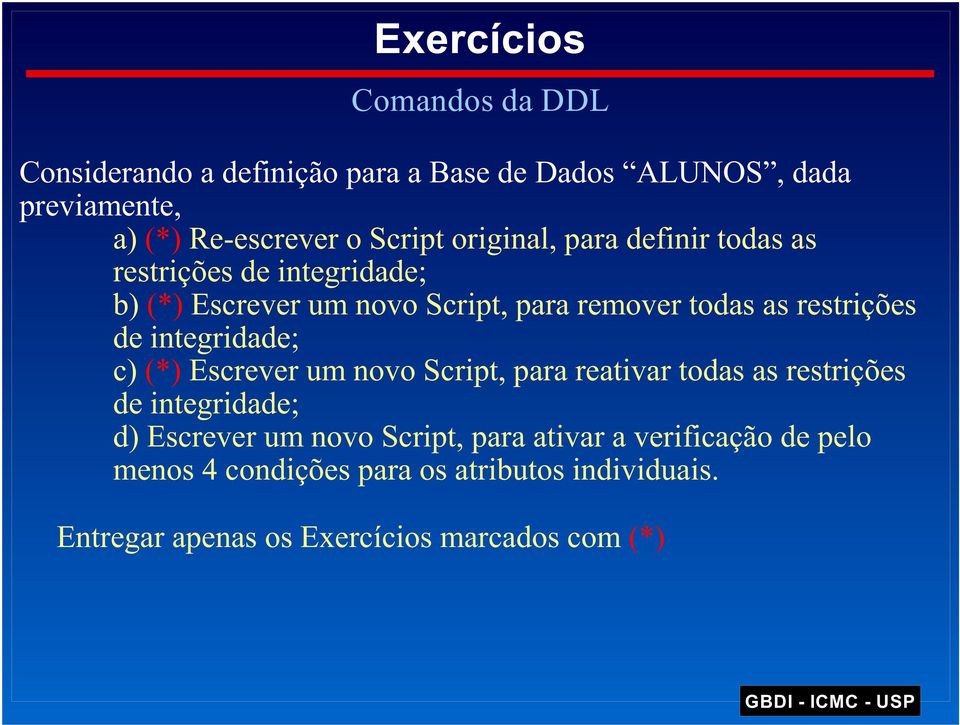 Exercícios

Comandos da DDL

Considerando a definição para a Base de Dados “ALUNOS”, dada previamente,

a) (*) Re-escrever o Script original, para definir todas as restrições de integridade;

b) (*) Escrever um novo Script, para remover todas as restrições de integridade;

c) (*) Escrever um novo Script, para reativar todas as restrições de integridade;

d) Escrever um novo Script, para ativar a verificação de pelo menos 4 condições para os atributos individuais.

Entregar apenas os Exercícios marcados com (*)

GBDI - ICMC - USP